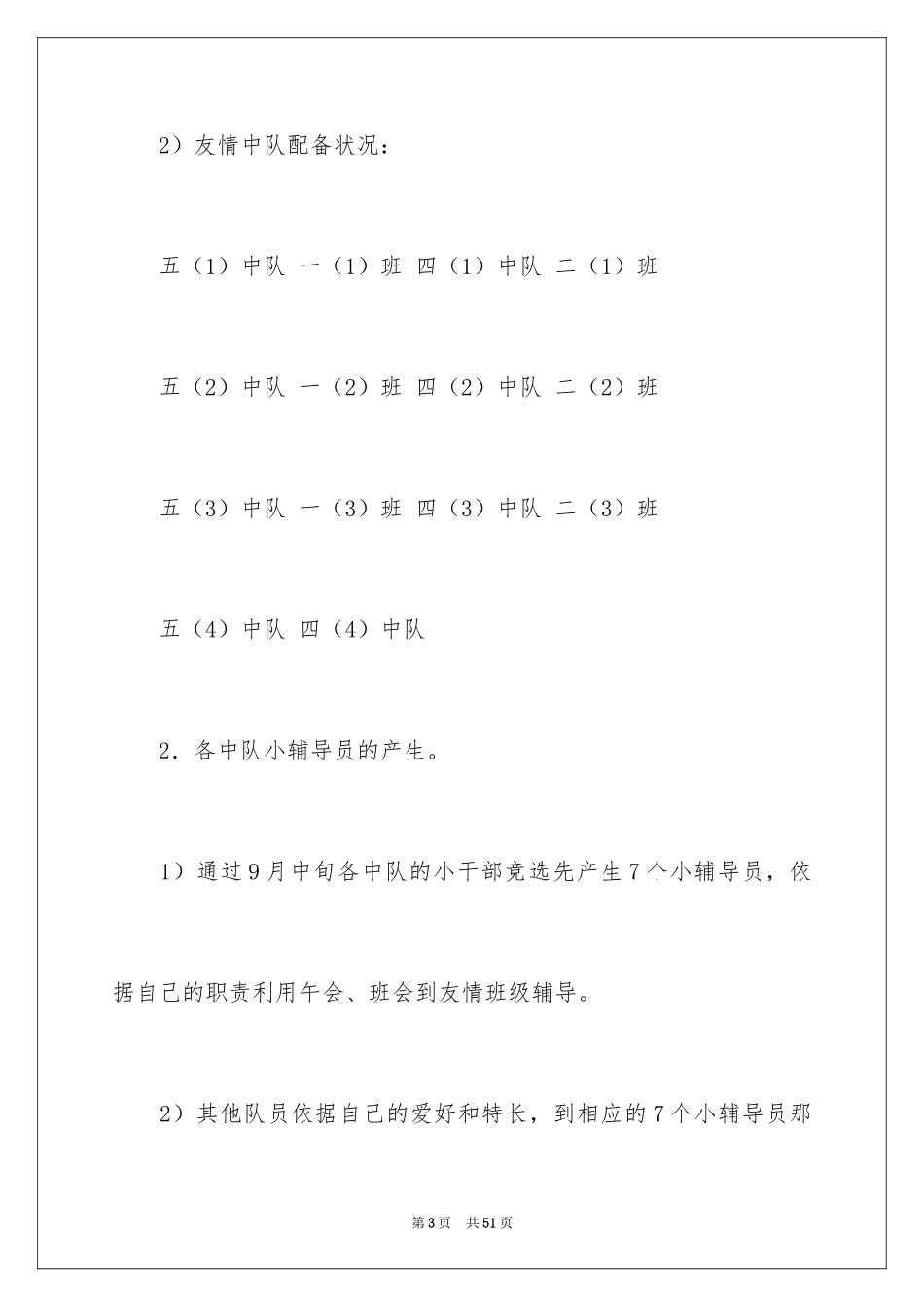 2）友情中队配备状况：

五（1）中队 一（1）班 四（1）中队 二（1）班

五（2）中队 一（2）班 四（2）中队 二（2）班

五（3）中队 一（3）班 四（3）中队 二（3）班

五（4）中队 四（4）中队

2．各中队小辅导员的产生。

1）通过9月中旬各中队的小干部竞选先产生7个小辅导员，依据自己的职责利用午会、班会到友情班级辅导。

2）其他队员依据自己的爱好和特长，到相应的7个小辅导员那

第3页 共51页